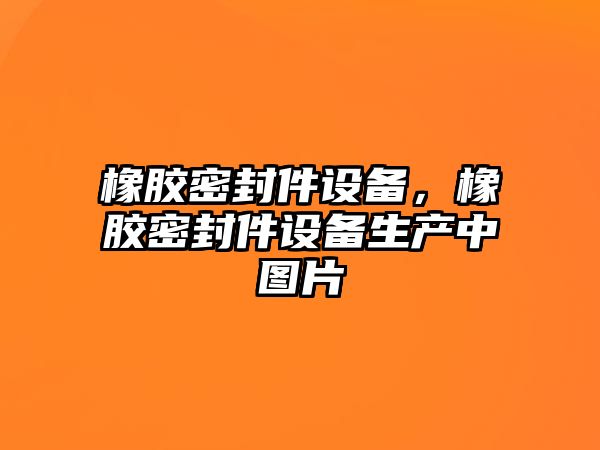 橡胶密封件设备，橡胶密封件设备生产中图片